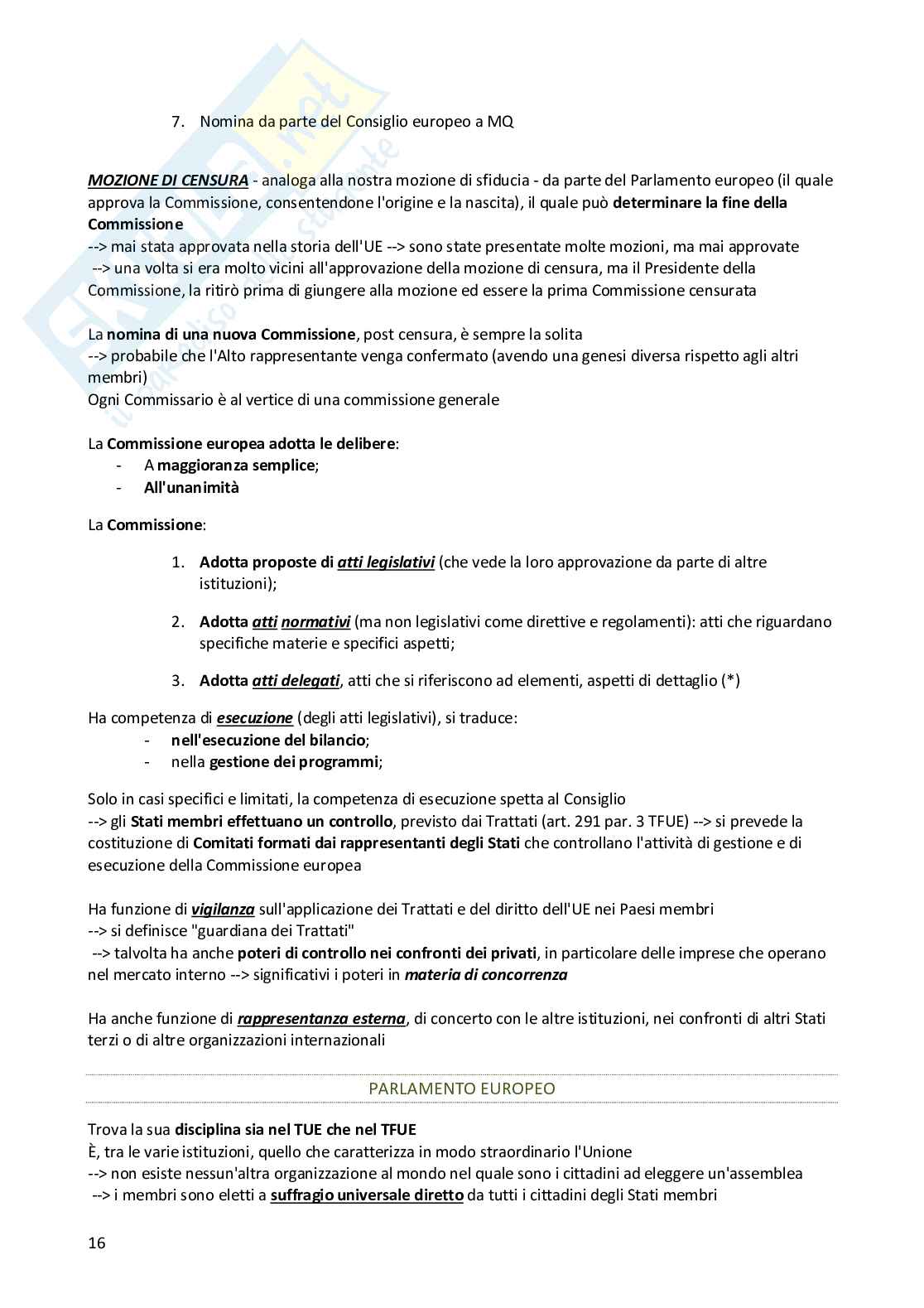 7. Nomina da parte del Consiglio europeo a MQ

MOZIONE DI CENSURA - analoga alla nostra mozione di sfiducia - da parte del Parlamento europeo (il quale approva la Commissione, consentendone l'origine e la nascita), il quale può determinare la fine della Commissione
--> mai stata approvata nella storia dell'UE --> sono state presentate molte mozioni, ma mai approvate
--> una volta si era molto vicini all'approvazione della mozione di censura, ma il Presidente della Commissione, la ritirò prima di giungere alla mozione ed essere la prima Commissione censurata

La nomina di una nuova Commissione, post censura, è sempre la solita
--> probabile che l'Alto rappresentante venga confermato (avendo una genesi diversa rispetto agli altri membri)
Ogni Commissario è al vertice di una commissione generale

La Commissione europea adotta le delibere:
- A maggioranza semplice;
- All'unanimità

La Commissione:

1. Adotta proposte di atti legislativi (che vede la loro approvazione da parte di altre istituzioni);

2. Adotta atti normativi (ma non legislativi come direttive e regolamenti): atti che riguardano specifiche materie e specifici aspetti;

3. Adotta atti delegati, atti che si riferiscono ad elementi, aspetti di dettaglio (*)

Ha competenza di esecuzione (degli atti legislativi), si traduce:
- nell'esecuzione del bilancio;
- nella gestione dei programmi;

Solo in casi specifici e limitati, la competenza di esecuzione spetta al Consiglio
--> gli Stati membri effettuano un controllo, previsto dai Trattati (art. 291 par. 3 TFUE) --> si prevede la costituzione di Comitati formati dai rappresentanti degli Stati che controllano l'attività di gestione e di esecuzione della Commissione europea

Ha funzione di vigilanza sull'applicazione dei Trattati e del diritto dell'UE nei Paesi membri
--> si definisce "guardiana dei Trattati"
--> talvolta ha anche poteri di controllo nei confronti dei privati, in particolare delle imprese che operano nel mercato interno --> significativi i poteri in materia di concorrenza

Ha anche funzione di rappresentanza esterna, di concerto con le altre istituzioni, nei confronti di altri Stati terzi o di altre organizzazioni internazionali

PARLAMENTO EUROPEO

Trova la sua disciplina sia nel TUE che nel TFUE
È, tra le varie istituzioni, quello che caratterizza in modo straordinario l'Unione
--> non esiste nessun'altra organizzazione al mondo nel quale sono i cittadini ad eleggere un'assemblea
--> i membri sono eletti a suffragio universale diretto da tutti i cittadini degli Stati membri

16